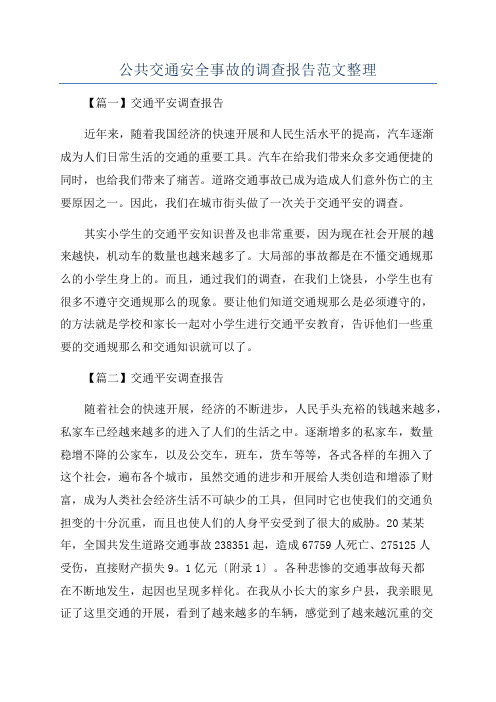 公共交通安全事故的调查报告范文整理

【篇一】交通平安调查报告

近年来，随着我国经济的快速开展和人民生活水平的提高，汽车逐渐成为人们日常生活的交通的重要工具。汽车在给我们带来众多交通便捷的同时，也给我们带来了痛苦。道路交通事故已成为造成人们意外伤亡的主要原因之一。因此，我们在城市街头做了一次关于交通平安的调查。

其实小学生的交通平安知识普及也非常重要，因为现在社会开展的越来越快，机动车的数量也越来越多了。大局部的事故都是在不懂交通规那么的小学生身上的。而且，通过我们的调查，在我们上饶县，小学生也有很多不遵守交通规那么的现象。要让他们知道交通规那么是必须遵守的，的方法就是学校和家长一起对小学生进行交通平安教育，告诉他们一些重要的交通规那么和交通知识就可以了。

【篇二】交通平安调查报告

随着社会的快速开展，经济的不断进步，人民手头充裕的钱越来越多，私家车已经越来越多的进入了人们的生活之中。逐渐增多的私家车，数量稳增不降的公家车，以及公交车，班车，货车等等，各式各样的车拥入了这个社会，遍布各个城市，虽然交通的进步和开展给人类创造和增添了财富，成为人类社会经济生活不可缺少的工具，但同时它也使我们的交通负担变的十分沉重，而且也使人们的人身平安受到了很大的威胁。20某某年，全国共发生道路交通事故238351起，造成67759人死亡、275125人受伤，直接财产损失9。1亿元〔附录1〕。各种悲惨的交通事故每天都在不断地发生，起因也呈现多样化。在我从小长大的家乡户县，我亲眼见证了这里交通的开展，看到了越来越多的车辆，感觉到了越来越沉重的交